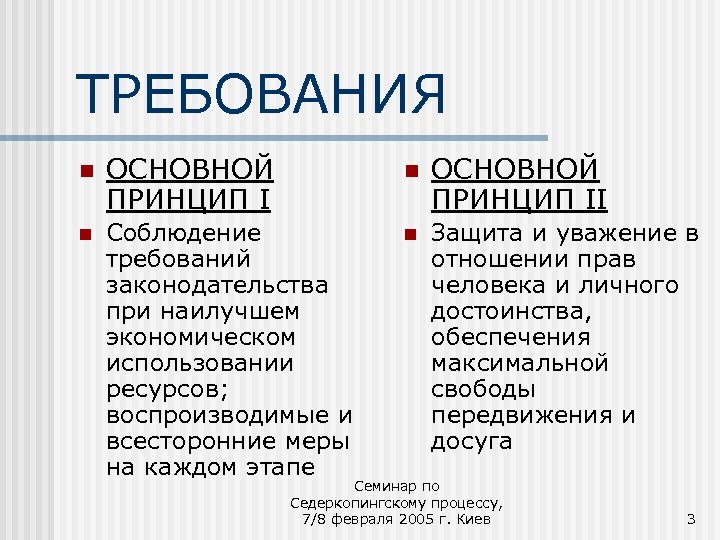 ТРЕБОВАНИЯ

ОСНОВНОЙ ПРИНЦИП I

Соблюдение требований законодательства при наилучшем экономическом использовании ресурсов; воспроизводимые и всесторонние меры на каждом этапе

ОСНОВНОЙ ПРИНЦИП II

Защита и уважение в отношении прав человека и личного достоинства, обеспечения максимальной свободы передвижения и досуга

Семинар по Седеркопингскому процессу, 7/8 февраля 2005 г. Киев

3